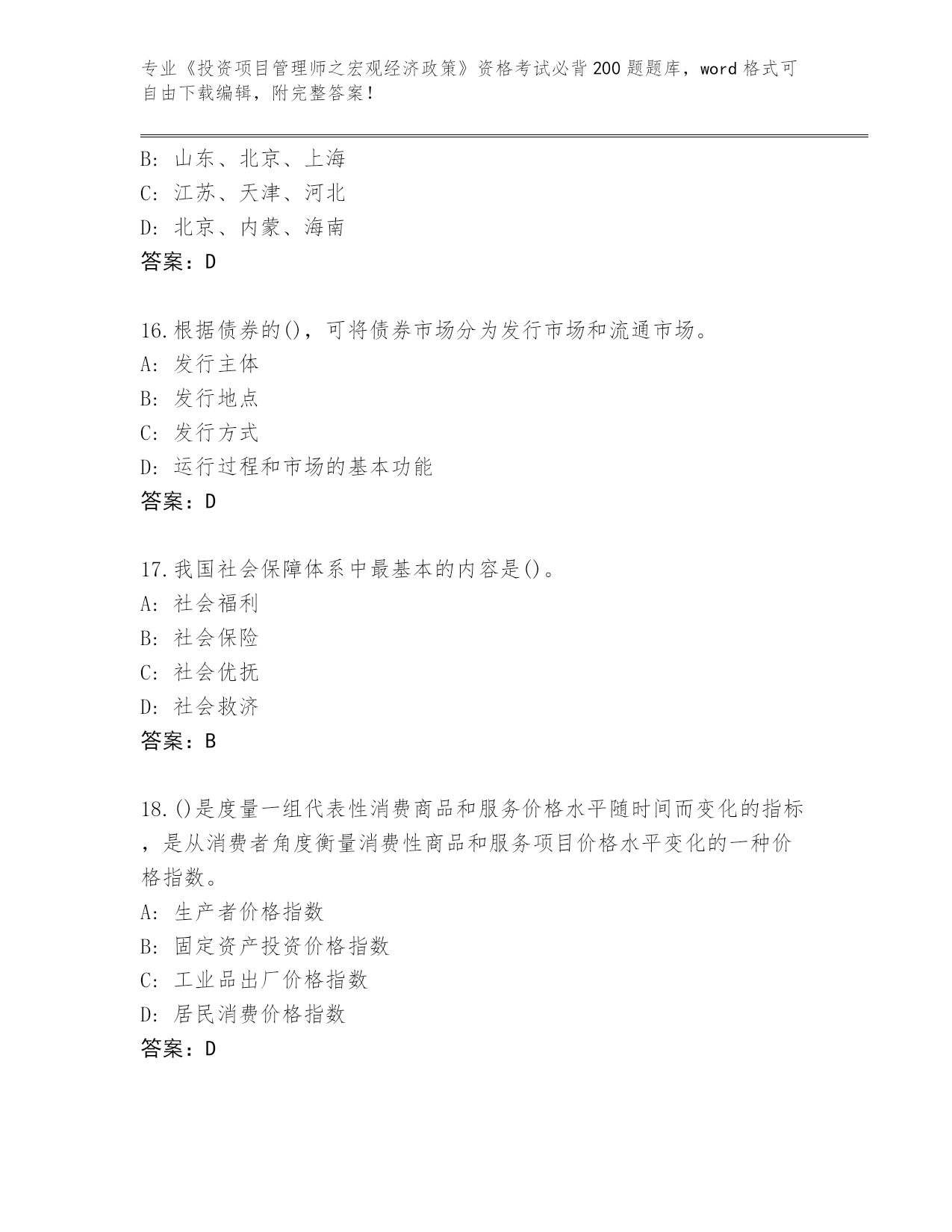 专业《投资项目管理师之宏观经济政策》资格考试必背200题题库，word格式可自由下载编辑，附完整答案！

B: 山东、北京、上海
C: 江苏、天津、河北
D: 北京、内蒙、海南
答案：D

16.根据债券的()，可将债券市场分为发行市场和流通市场。
A: 发行主体
B: 发行地点
C: 发行方式
D: 运行过程和市场的基本功能
答案：D

17.我国社会保障体系中最基本的内容是()。
A: 社会福利
B: 社会保险
C: 社会优抚
D: 社会救济
答案：B

18.()是度量一组代表性消费商品和服务价格水平随时间而变化的指标，是从消费者角度衡量消费性商品和服务项目价格水平变化的一种价格指数。
A: 生产者价格指数
B: 固定资产投资价格指数
C: 工业品出厂价格指数
D: 居民消费价格指数
答案：D